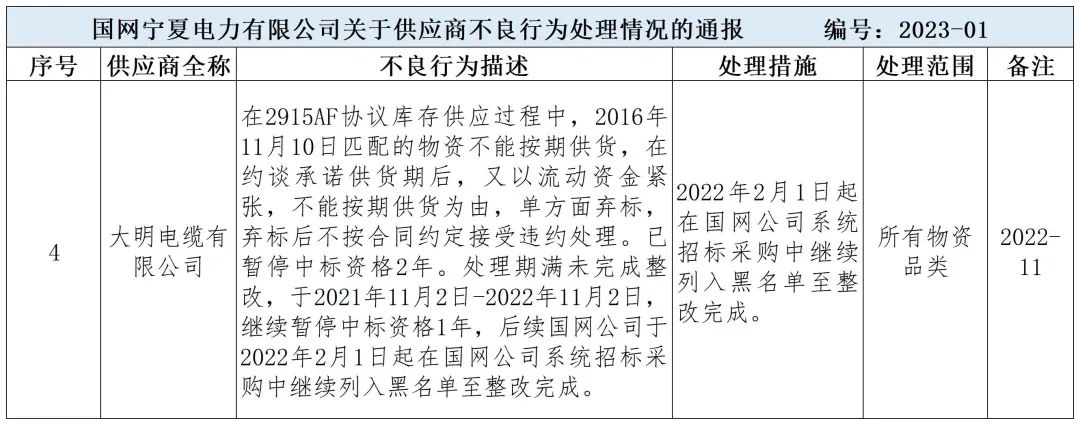 国网宁夏电力有限公司关于供应商不良行为处理情况的通报　　编号：2023-01

| 序号 | 供应商全称 | 不良行为描述 | 处理措施 | 处理范围 | 备注 |
|---|---|---|---|---|---|
| 4 | 大明电缆有限公司 | 在2915AF协议库存供应过程中，2016年11月10日匹配的物资不能按期供货，在约谈承诺供货期后，又以流动资金紧张，不能按期供货为由，单方面弃标，弃标后不按合同约定接受违约处理。已暂停中标资格2年。处理期满未完成整改，于2021年11月2日-2022年11月2日，继续暂停中标资格1年，后续国网公司于2022年2月1日起在国网公司系统招标采购中继续列入黑名单至整改完成。 | 2022年2月1日起在国网公司系统招标采购中继续列入黑名单至整改完成。 | 所有物资品类 | 2022-11 |